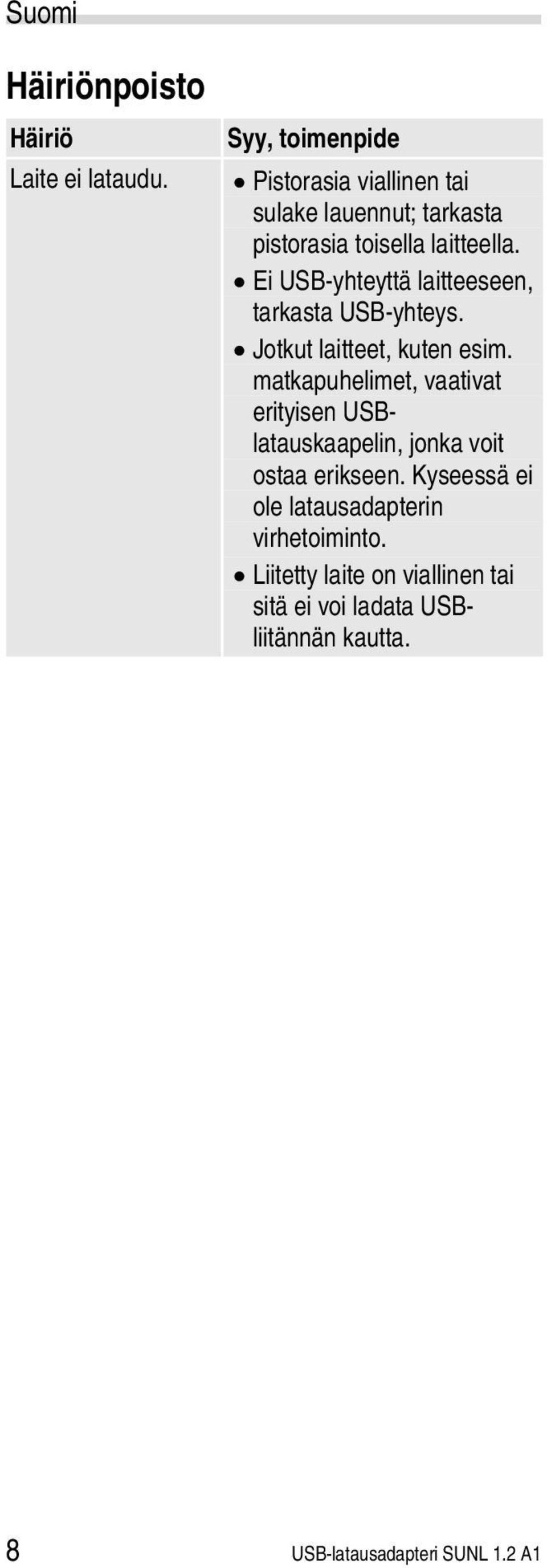 Suomi

Häiriönpoisto

| Häiriö | Syy, toimenpide |
|---|---|
| Laite ei lataudu. | • Pistorasia viallinen tai sulake lauennut; tarkasta pistorasia toisella laitteella. • Ei USB-yhteyttä laitteeseen, tarkasta USB-yhteys. • Jotkut laitteet, kuten esim. matkapuhelimet, vaativat erityisen USB-latauskaapelin, jonka voit ostaa erikseen. Kyseessä ei ole latausadapterin virhetoiminto. • Liitetty laite on viallinen tai sitä ei voi ladata USB-liitännän kautta. |

8 USB-latausadapteri SUNL 1.2 A1